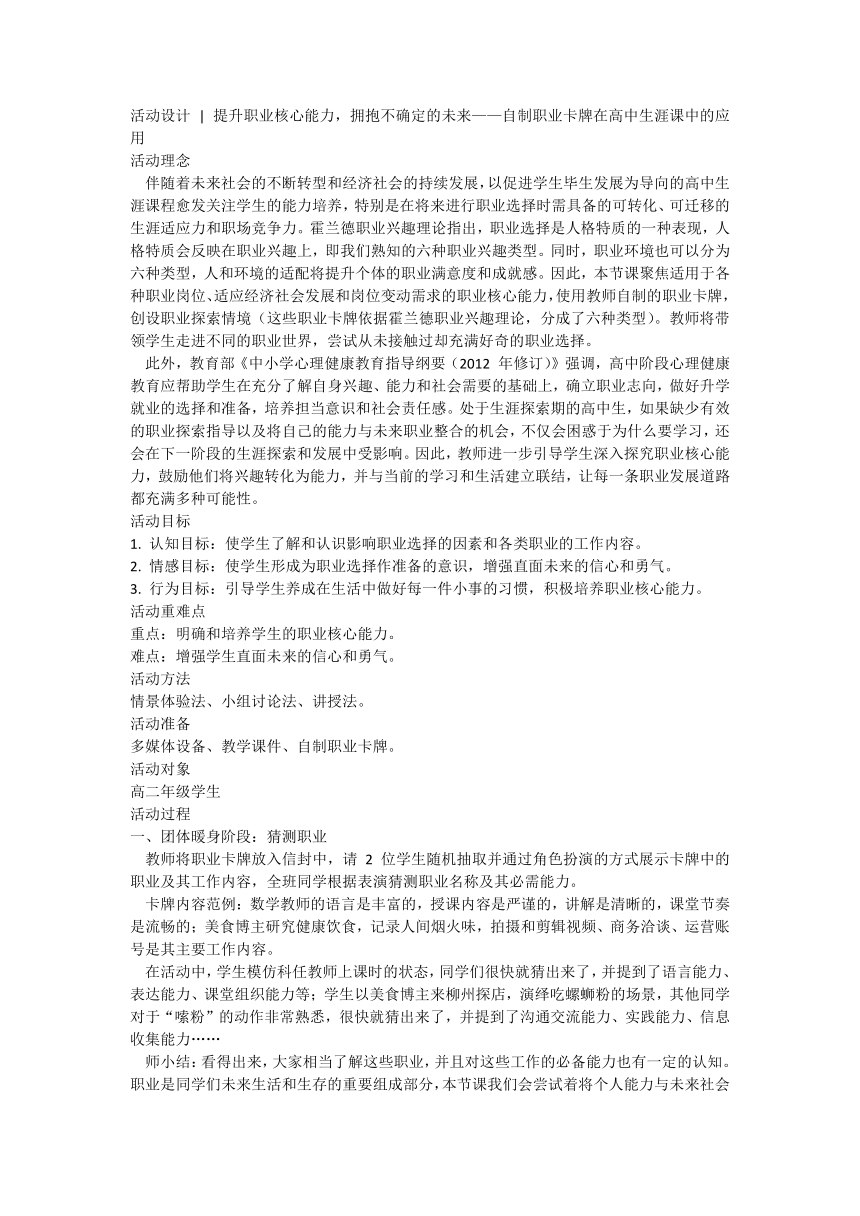 活动设计 | 提升职业核心能力，拥抱不确定的未来——自制职业卡牌在高中生涯课中的应用

活动理念

伴随着未来社会的不断转型和经济社会的持续发展，以促进学生毕生发展为导向的高中生涯课程愈发关注学生的能力培养，特别是在将来进行职业选择时需具备的可转化、可迁移的生涯适应力和职场竞争力。霍兰德职业兴趣理论指出，职业选择是人格特质的一种表现，人格特质会反映在职业兴趣上，即我们熟知的六种职业兴趣类型。同时，职业环境也可以分为六种类型，人和环境的适配将提升个体的职业满意度和成就感。因此，本节课聚焦适用于各种职业岗位、适应经济社会发展和岗位变动需求的职业核心能力，使用教师自制的职业卡牌，创设职业探索情境（这些职业卡牌依据霍兰德职业兴趣理论，分成了六种类型）。教师将带领学生走进不同的职业世界，尝试从未接触过却充满好奇的职业选择。

此外，教育部《中小学心理健康教育指导纲要（2012 年修订）》强调，高中阶段心理健康教育应帮助学生在充分了解自身兴趣、能力和社会需要的基础上，确立职业志向，做好升学就业的选择和准备，培养担当意识和社会责任感。处于生涯探索期的高中生，如果缺少有效的职业探索指导以及将自己的能力与未来职业整合的机会，不仅会困惑于为什么要学习，还会在下一阶段的生涯探索和发展中受影响。因此，教师进一步引导学生深入探究职业核心能力，鼓励他们将兴趣转化为能力，并与当前的学习和生活建立联结，让每一条职业发展道路都充满多种可能性。

活动目标

1. 认知目标：使学生了解和认识影响职业选择的因素和各类职业的工作内容。
2. 情感目标：使学生形成为职业选择作准备的意识，增强直面未来的信心和勇气。
3. 行为目标：引导学生养成在生活中做好每一件小事的习惯，积极培养职业核心能力。

活动重难点

重点：明确和培养学生的职业核心能力。
难点：增强学生直面未来的信心和勇气。

活动方法

情景体验法、小组讨论法、讲授法。

活动准备

多媒体设备、教学课件、自制职业卡牌。

活动对象

高二年级学生

活动过程

一、团体暖身阶段：猜测职业

教师将职业卡牌放入信封中，请 2 位学生随机抽取并通过角色扮演的方式展示卡牌中的职业及其工作内容，全班同学根据表演猜测职业名称及其必需能力。

卡牌内容范例：数学教师的语言是丰富的，授课内容是严谨的，讲解是清晰的，课堂节奏是流畅的；美食博主研究健康饮食，记录人间烟火味，拍摄和剪辑视频、商务洽谈、运营账号是其主要工作内容。

在活动中，学生模仿科任教师上课时的状态，同学们很快就猜出来了，并提到了语言能力、表达能力、课堂组织能力等；学生以美食博主来柳州探店，演绎吃螺蛳粉的场景，其他同学对于“嗦粉”的动作非常熟悉，很快就猜出来了，并提到了沟通交流能力、实践能力、信息收集能力……

师小结：看得出来，大家相当了解这些职业，并且对这些工作的必备能力也有一定的认知。职业是同学们未来生活和生存的重要组成部分，本节课我们会尝试着将个人能力与未来社会